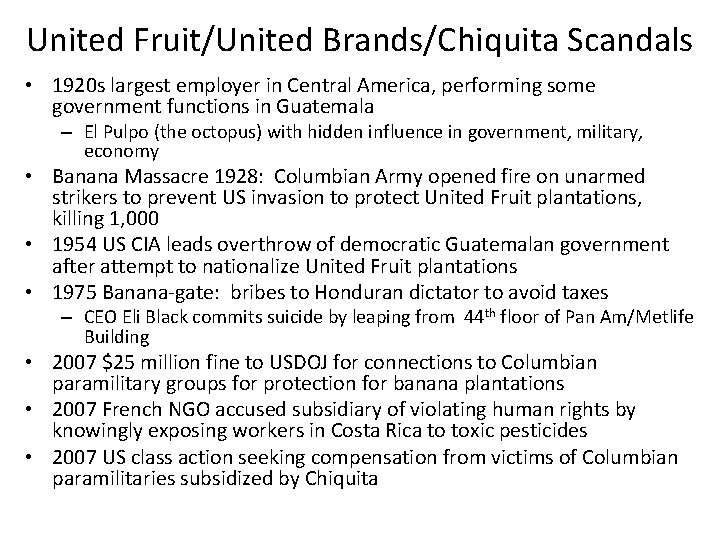 United Fruit/United Brands/Chiquita Scandals

• 1920s largest employer in Central America, performing some government functions in Guatemala
- El Pulpo (the octopus) with hidden influence in government, military, economy
• Banana Massacre 1928: Columbian Army opened fire on unarmed strikers to prevent US invasion to protect United Fruit plantations, killing 1,000
• 1954 US CIA leads overthrow of democratic Guatemalan government after attempt to nationalize United Fruit plantations
• 1975 Banana-gate: bribes to Honduran dictator to avoid taxes
- CEO Eli Black commits suicide by leaping from 44th floor of Pan Am/Metlife Building
• 2007 $25 million fine to USDOJ for connections to Columbian paramilitary groups for protection for banana plantations
• 2007 French NGO accused subsidiary of violating human rights by knowingly exposing workers in Costa Rica to toxic pesticides
• 2007 US class action seeking compensation from victims of Columbian paramilitaries subsidized by Chiquita